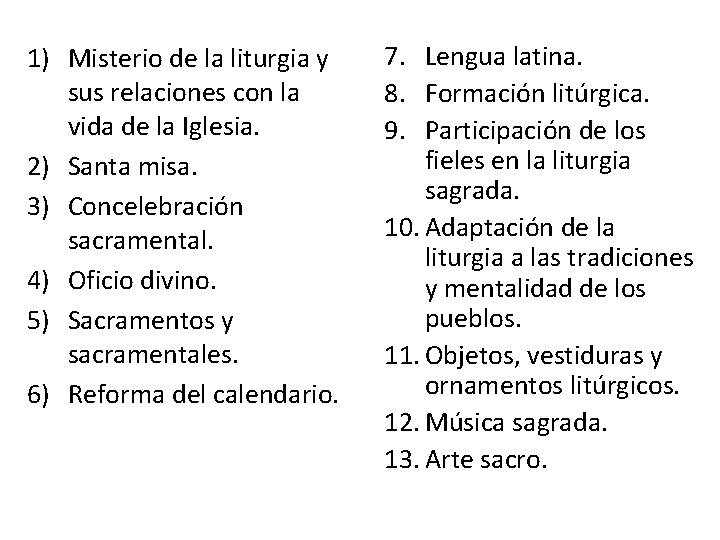 1) Misterio de la liturgia y sus relaciones con la vida de la Iglesia.
2) Santa misa.
3) Concelebración sacramental.
4) Oficio divino.
5) Sacramentos y sacramentales.
6) Reforma del calendario.

7. Lengua latina.
8. Formación litúrgica.
9. Participación de los fieles en la liturgia sagrada.
10. Adaptación de la liturgia a las tradiciones y mentalidad de los pueblos.
11. Objetos, vestiduras y ornamentos litúrgicos.
12. Música sagrada.
13. Arte sacro.